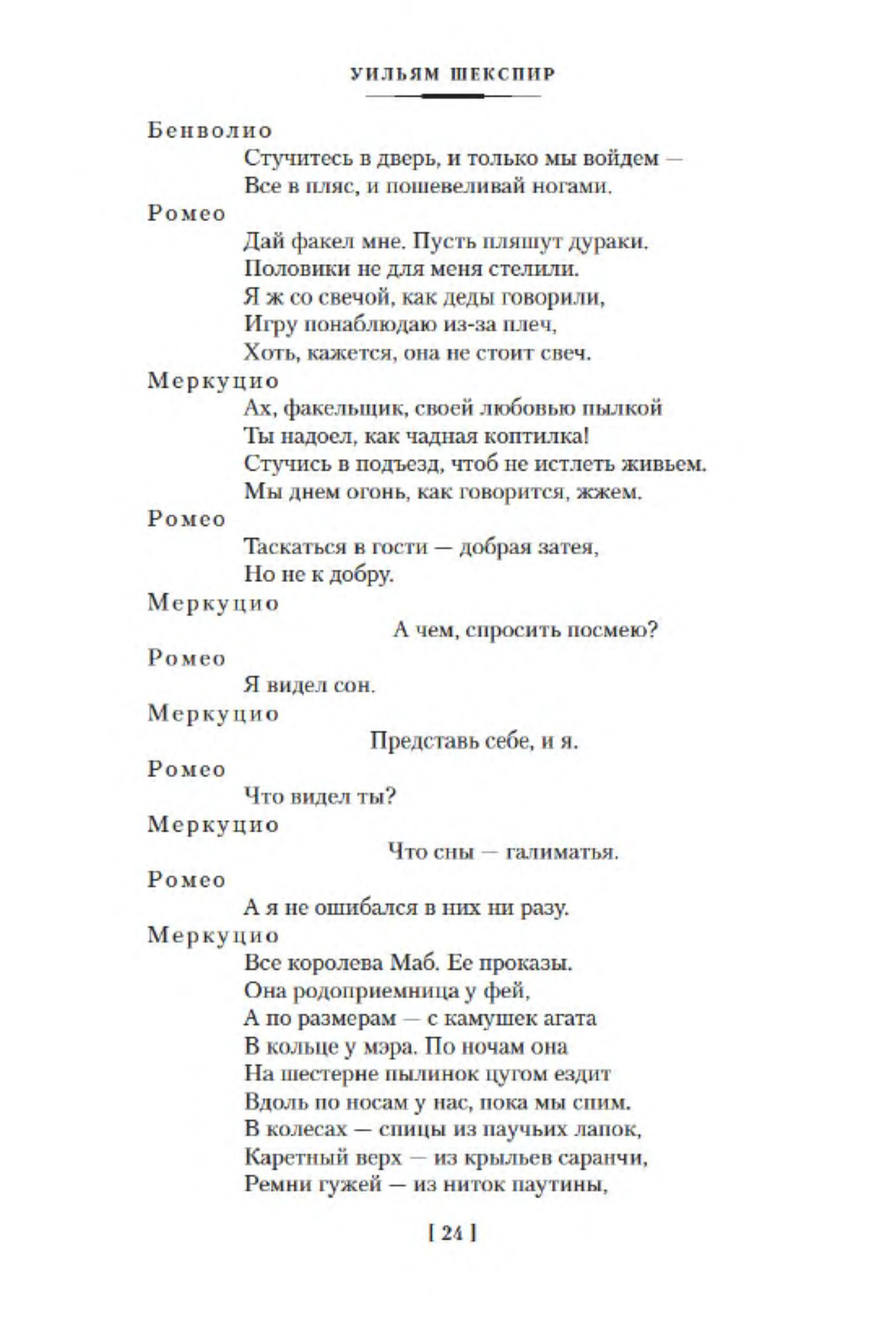 УИЛЬЯМ ШЕКСПИР

Бенволио
Стучитесь в дверь, и только мы войдем —
Все в пляс, и пошевеливай ногами.

Ромео
Дай факел мне. Пусть пляшут дураки.
Половики не для меня стелили.
Я ж со свечой, как деды говорили,
Игру понаблюдаю из-за плеч,
Хоть, кажется, она не стоит свеч.

Меркуцио
Ах, факельщик, своей любовью пылкой
Ты надоел, как чадная коптилка!
Стучись в подъезд, чтоб не истлеть живьем.
Мы днем огонь, как говорится, жжем.

Ромео
Таскаться в гости — добрая затея,
Но не к добру.

Меркуцио
А чем, спросить посмею?

Ромео
Я видел сон.

Меркуцио
Представь себе, и я.

Ромео
Что видел ты?

Меркуцио
Что сны — галиматья.

Ромео
А я не ошибался в них ни разу.

Меркуцио
Все королева Маб. Ее проказы.
Она родоприемница у фей,
А по размерам — с камушек агата
В кольце у мэра. По ночам она
На шестерне пылинок цугом ездит
Вдоль по носам у нас, пока мы спим.
В колесах — спицы из паучьих лапок,
Каретный верх — из крыльев саранчи,
Ремни гужей — из ниток паутины,

[ 24 ]